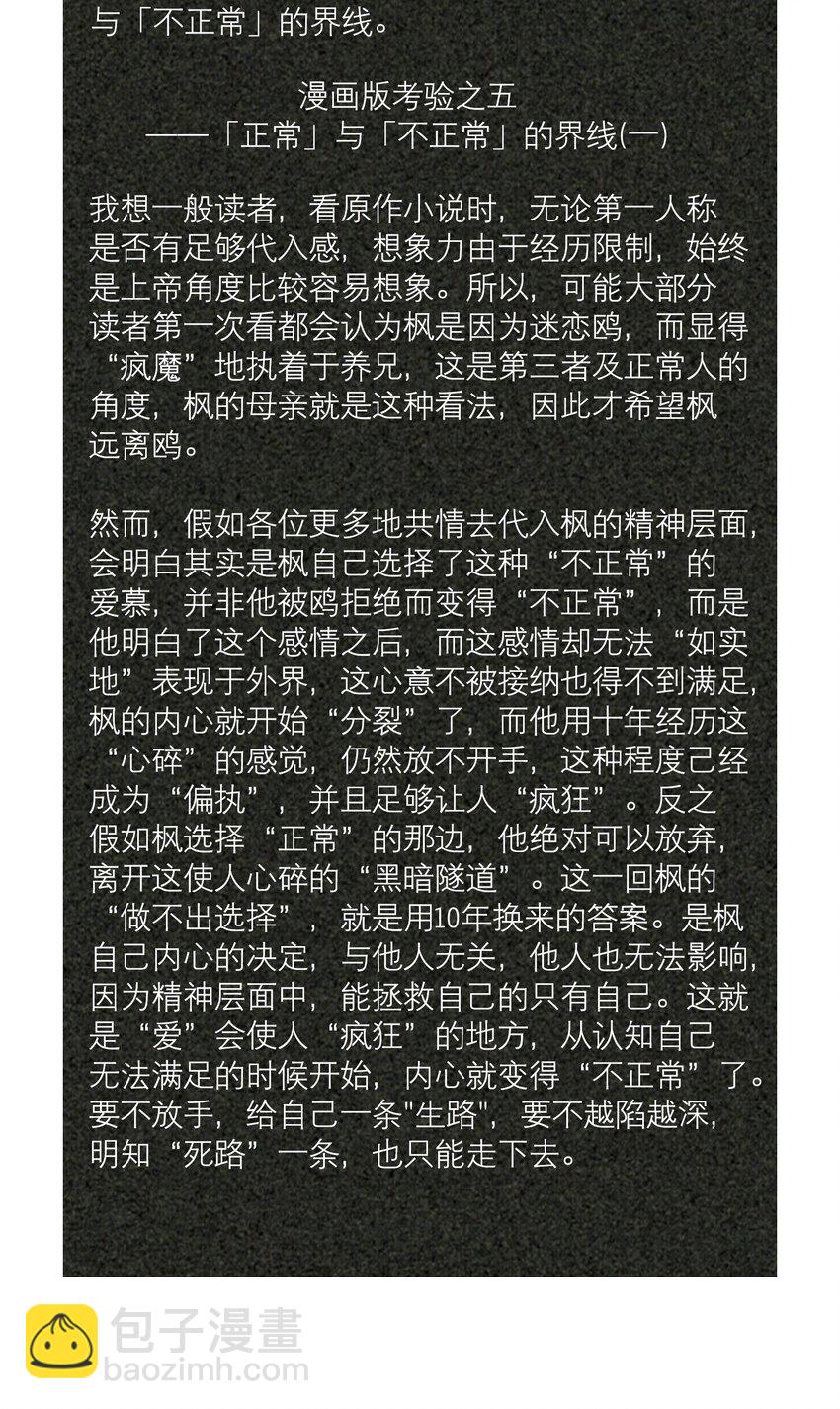 与「不正常」的界线。

漫画版考验之五
——「正常」与「不正常」的界线(一)

我想一般读者，看原作小说时，无论第一人称是否有足够代入感，想象力由于经历限制，始终是上帝角度比较容易想象。所以，可能大部分读者第一次看都会认为枫是因为迷恋鸥，而显得“疯魔”地执着于养兄，这是第三者及正常人的角度，枫的母亲就是这种看法，因此才希望枫远离鸥。

然而，假如各位更多地共情去代入枫的精神层面，会明白其实是枫自己选择了这种“不正常”的爱慕，并非他被鸥拒绝而变得“不正常”，而是他明白了这个感情之后，而这感情却无法“如实地”表现于外界，这心意不被接纳也得不到满足，枫的内心就开始“分裂”了，而他用十年经历这“心碎”的感觉，仍然放不开手，这种程度己经成为“偏执”，并且足够让人“疯狂”。反之假如枫选择“正常”的那边，他绝对可以放弃，离开这使人心碎的“黑暗隧道”。这一回枫的“做不出选择”，就是用10年换来的答案。是枫自己内心的决定，与他人无关，他人也无法影响，因为精神层面中，能拯救自己的只有自己。这就是“爱”会使人“疯狂”的地方，从认知自己无法满足的时候开始，内心就变得“不正常”了。要不放手，给自己一条"生路"，要不越陷越深，明知“死路”一条，也只能走下去。

包子漫畫
baozimh.com